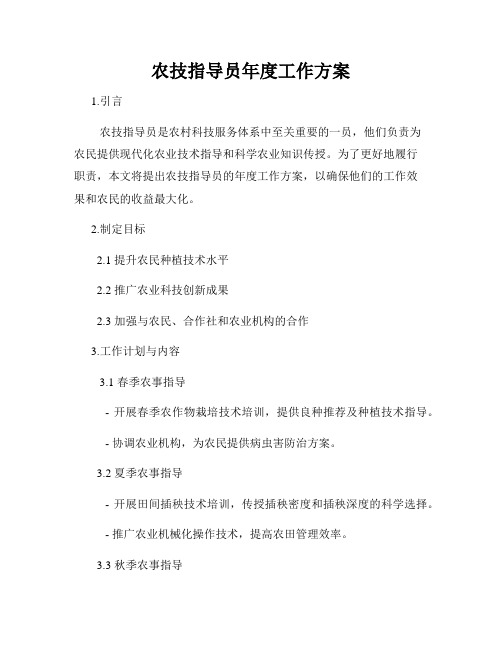 农技指导员年度工作方案

1.引言

农技指导员是农村科技服务体系中至关重要的一员，他们负责为农民提供现代化农业技术指导和科学农业知识传授。为了更好地履行职责，本文将提出农技指导员的年度工作方案，以确保他们的工作效果和农民的收益最大化。

2.制定目标

2.1 提升农民种植技术水平

2.2 推广农业科技创新成果

2.3 加强与农民、合作社和农业机构的合作

3.工作计划与内容

3.1 春季农事指导

- 开展春季农作物栽培技术培训，提供良种推荐及种植技术指导。

- 协调农业机构，为农民提供病虫害防治方案。

3.2 夏季农事指导

- 开展田间插秧技术培训，传授插秧密度和插秧深度的科学选择。

- 推广农业机械化操作技术，提高农田管理效率。

3.3 秋季农事指导